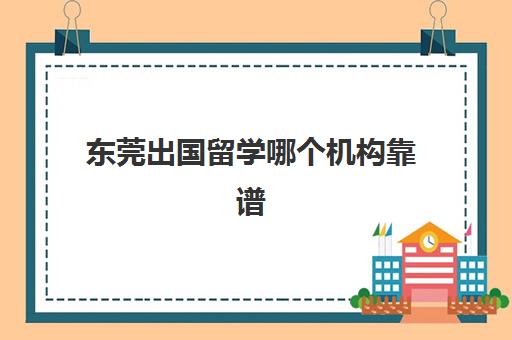 东莞出国留学哪个机构靠谱